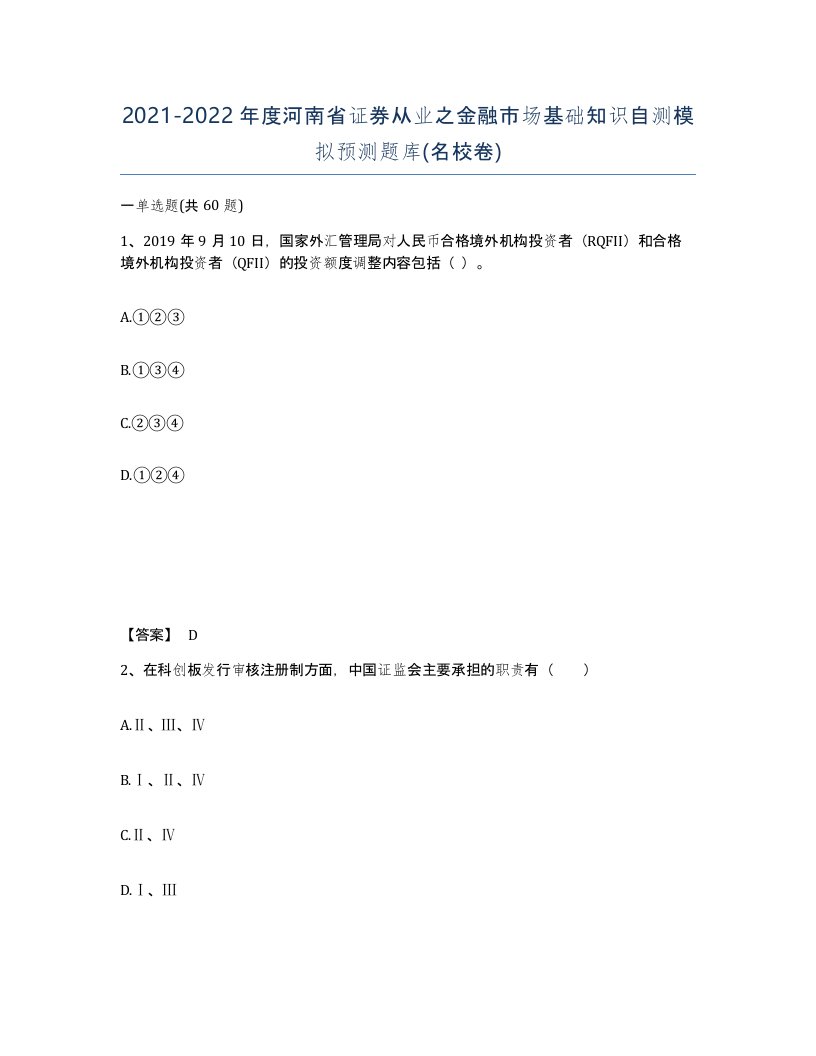 2021-2022年度河南省证券从业之金融市场基础知识自测模拟预测题库(名校卷)

一单选题(共60题)

1、2019年9月10日，国家外汇管理局对人民币合格境外机构投资者（RQFII）和合格境外机构投资者（QFII）的投资额度调整内容包括（ ）。

A.①②③

B.①③④

C.②③④

D.①②④

【答案】 D

2、在科创板发行审核注册制方面，中国证监会主要承担的职责有（　　）

A.Ⅱ、Ⅲ、Ⅳ

B.Ⅰ、Ⅱ、Ⅳ

C.Ⅱ、Ⅳ

D.Ⅰ、Ⅲ